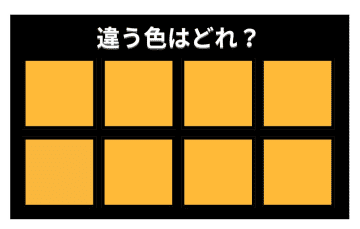 違う色はどれ？